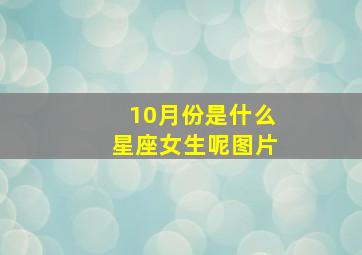 10月份是什么
星座女生呢图片